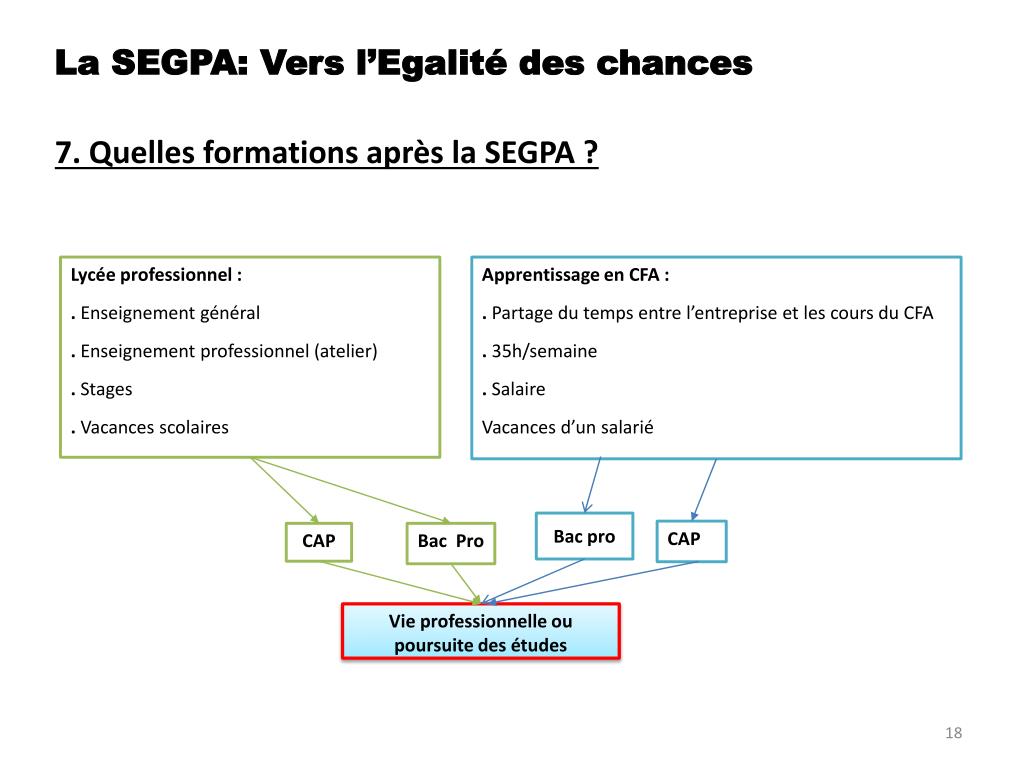 La SEGPA: Vers l'Egalité des chances

7. Quelles formations après la SEGPA ?

Lycée professionnel :

. Enseignement général

. Enseignement professionnel (atelier)

. Stages

. Vacances scolaires

Apprentissage en CFA :

. Partage du temps entre l'entreprise et les cours du CFA

. 35h/semaine

. Salaire

Vacances d'un salarié

CAP

Bac Pro

Bac pro

CAP

Vie professionnelle ou poursuite des études

18